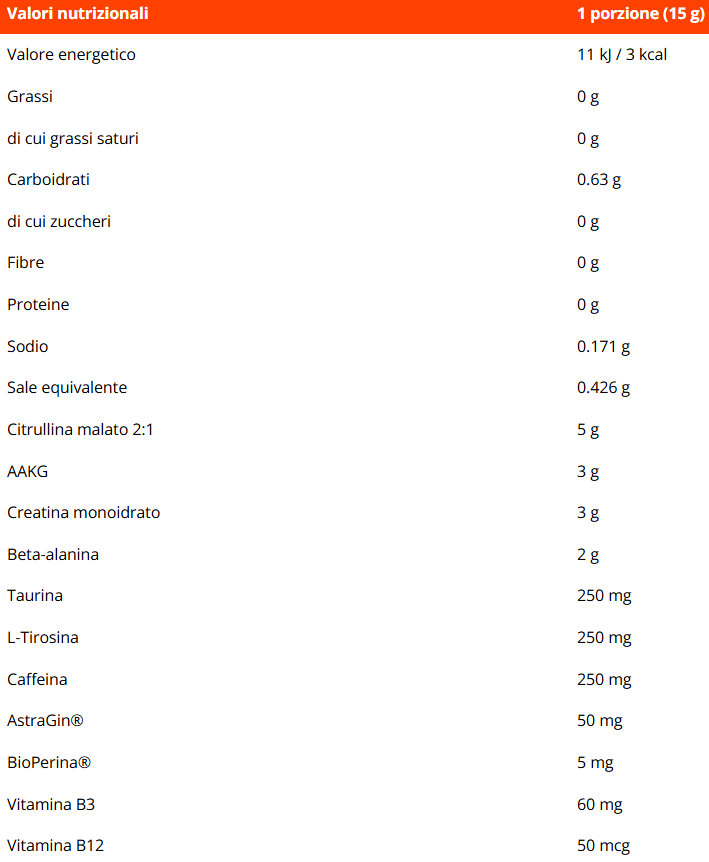 | Valori nutrizionali | 1 porzione (15 g) |
|---|---|
| Valore energetico | 11 kJ / 3 kcal |
| Grassi | 0 g |
| di cui grassi saturi | 0 g |
| Carboidrati | 0.63 g |
| di cui zuccheri | 0 g |
| Fibre | 0 g |
| Proteine | 0 g |
| Sodio | 0.171 g |
| Sale equivalente | 0.426 g |
| Citrullina malato 2:1 | 5 g |
| AAKG | 3 g |
| Creatina monoidrato | 3 g |
| Beta-alanina | 2 g |
| Taurina | 250 mg |
| L-Tirosina | 250 mg |
| Caffeina | 250 mg |
| AstraGin® | 50 mg |
| BioPerina® | 5 mg |
| Vitamina B3 | 60 mg |
| Vitamina B12 | 50 mcg |